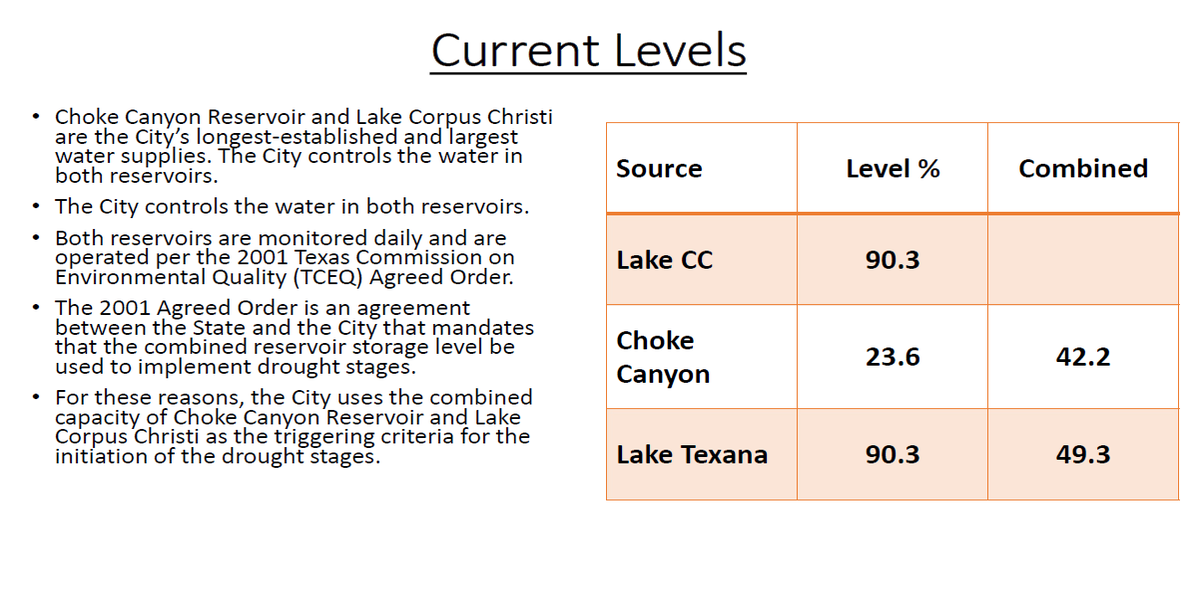 Current Levels

• Choke Canyon Reservoir and Lake Corpus Christi are the City's longest-established and largest water supplies. The City controls the water in both reservoirs.
• The City controls the water in both reservoirs.
• Both reservoirs are monitored daily and are operated per the 2001 Texas Commission on Environmental Quality (TCEQ) Agreed Order.
• The 2001 Agreed Order is an agreement between the State and the City that mandates that the combined reservoir storage level be used to implement drought stages.
• For these reasons, the City uses the combined capacity of Choke Canyon Reservoir and Lake Corpus Christi as the triggering criteria for the initiation of the drought stages.

| Source | Level % | Combined |
|---|---|---|
| Lake CC | 90.3 | |
| Choke Canyon | 23.6 | 42.2 |
| Lake Texana | 90.3 | 49.3 |